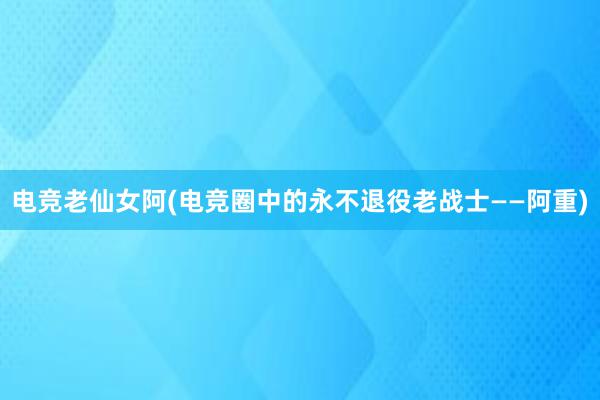 电竞老仙女阿(电竞圈中的永不退役老战士——阿重)